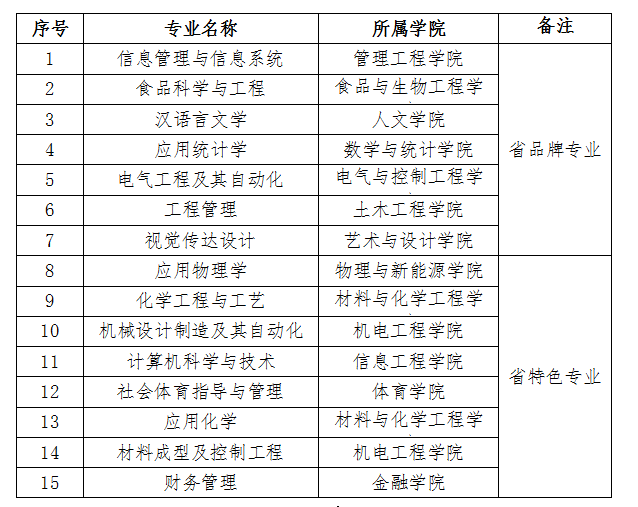 | 序号 | 专业名称 | 所属学院 | 备注 |
|---|---|---|---|
| 1 | 信息管理与信息系统 | 管理工程学院 | 省品牌专业 |
| 2 | 食品科学与工程 | 食品与生物工程学 | |
| 3 | 汉语言文学 | 人文学院 | |
| 4 | 应用统计学 | 数学与统计学院 | |
| 5 | 电气工程及其自动化 | 电气与控制工程学 | |
| 6 | 工程管理 | 土木工程学院 | |
| 7 | 视觉传达设计 | 艺术与设计学院 | |
| 8 | 应用物理学 | 物理与新能源学院 | 省特色专业 |
| 9 | 化学工程与工艺 | 材料与化学工程学 | |
| 10 | 机械设计制造及其自动化 | 机电工程学院 | |
| 11 | 计算机科学与技术 | 信息工程学院 | |
| 12 | 社会体育指导与管理 | 体育学院 | |
| 13 | 应用化学 | 材料与化学工程学 | |
| 14 | 材料成型及控制工程 | 机电工程学院 | |
| 15 | 财务管理 | 金融学院 | |